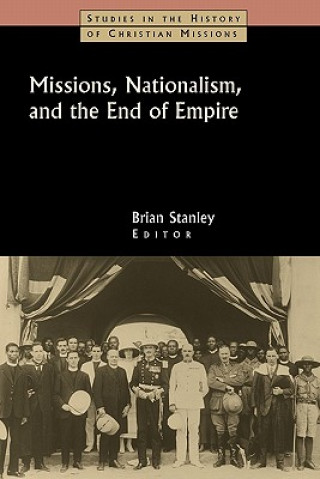 STUDIES IN THE HISTORY
OF CHRISTIAN MISSIONS

Missions, Nationalism, and the End of Empire

Brian Stanley
EDITOR